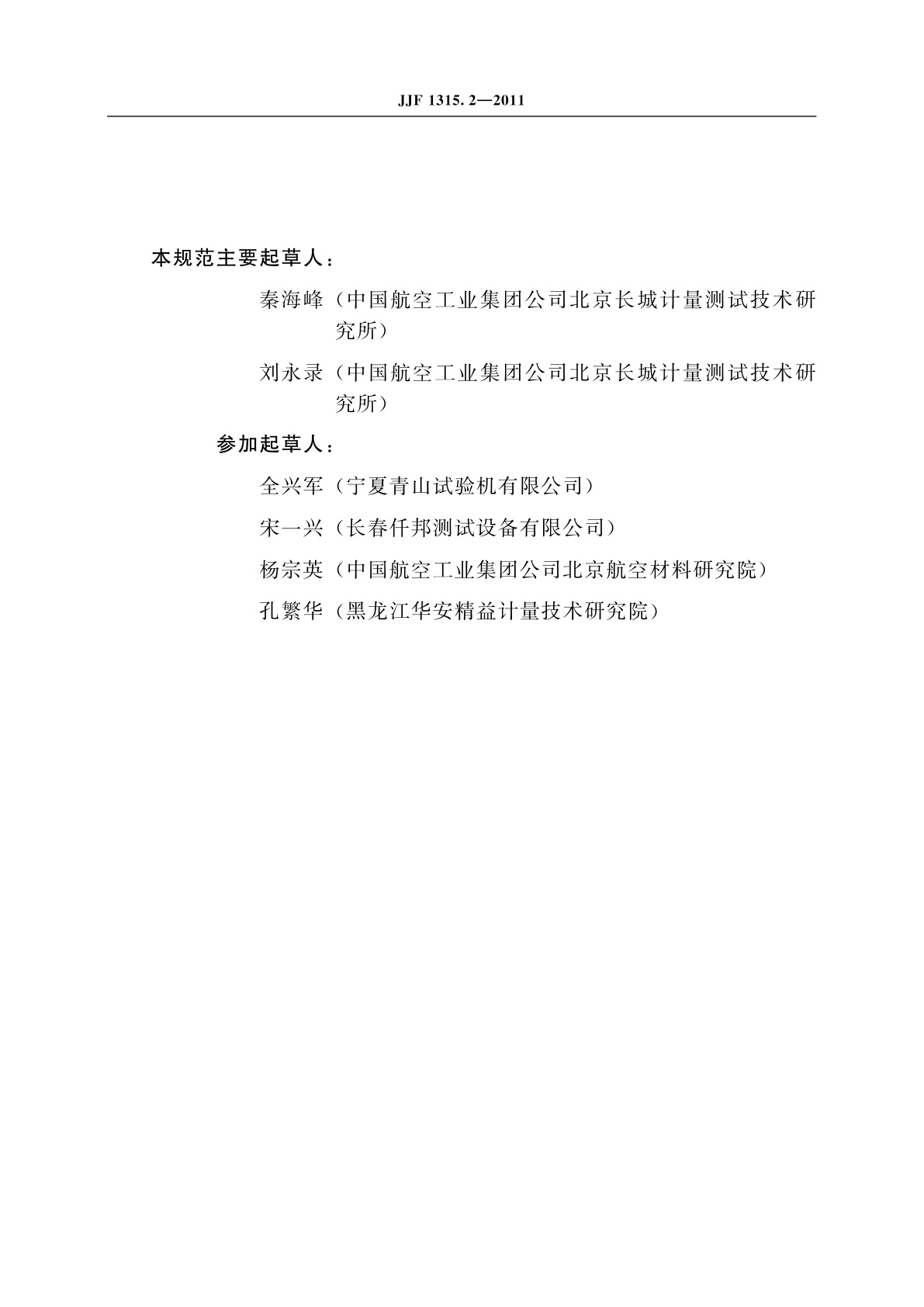 JJF 1315. 2—2011

本规范主要起草人：

秦海峰（中国航空工业集团公司北京长城计量测试技术研究所）

刘永录（中国航空工业集团公司北京长城计量测试技术研究所）

参加起草人：

全兴军（宁夏青山试验机有限公司）

宋一兴（长春仟邦测试设备有限公司）

杨宗英（中国航空工业集团公司北京航空材料研究院）

孔繁华（黑龙江华安精益计量技术研究院）